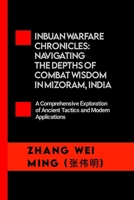 INBUAN WARFARE CHRONICLES: NAVIGATING THE DEPTHS OF COMBAT WISDOM IN MIZORAM, INDIA

A Comprehensive Exploration of Ancient Tactics and Modern Applications

ZHANG WEI MING (张伟明)